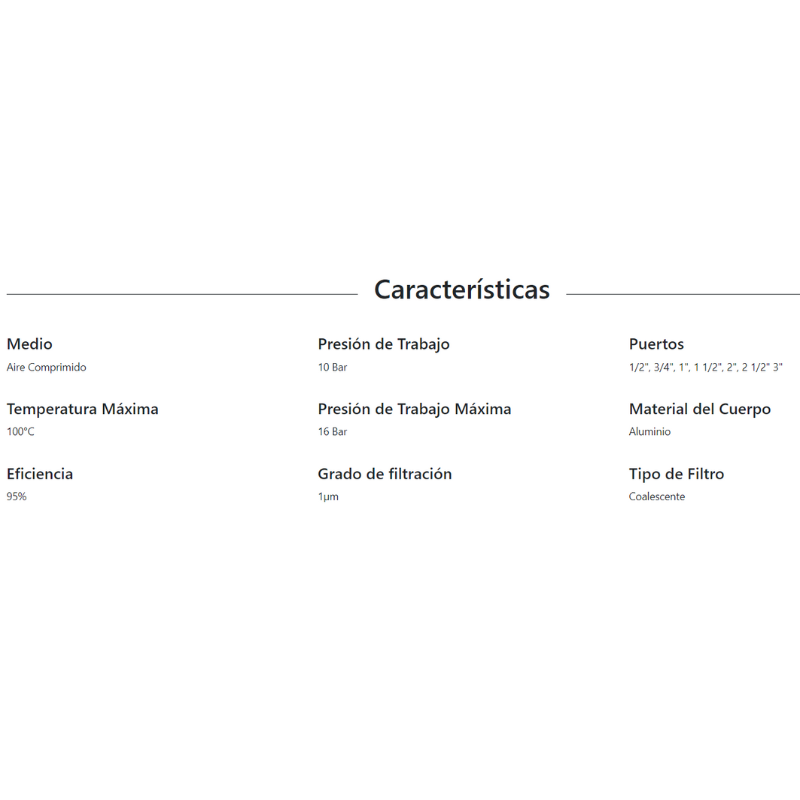 Características

Medio
Aire Comprimido

Temperatura Máxima
100°C

Eficiencia
95%

Presión de Trabajo
10 Bar

Presión de Trabajo Máxima
16 Bar

Grado de filtración
1µm

Puertos
1/2", 3/4", 1", 1 1/2", 2", 2 1/2" 3"

Material del Cuerpo
Aluminio

Tipo de Filtro
Coalescente